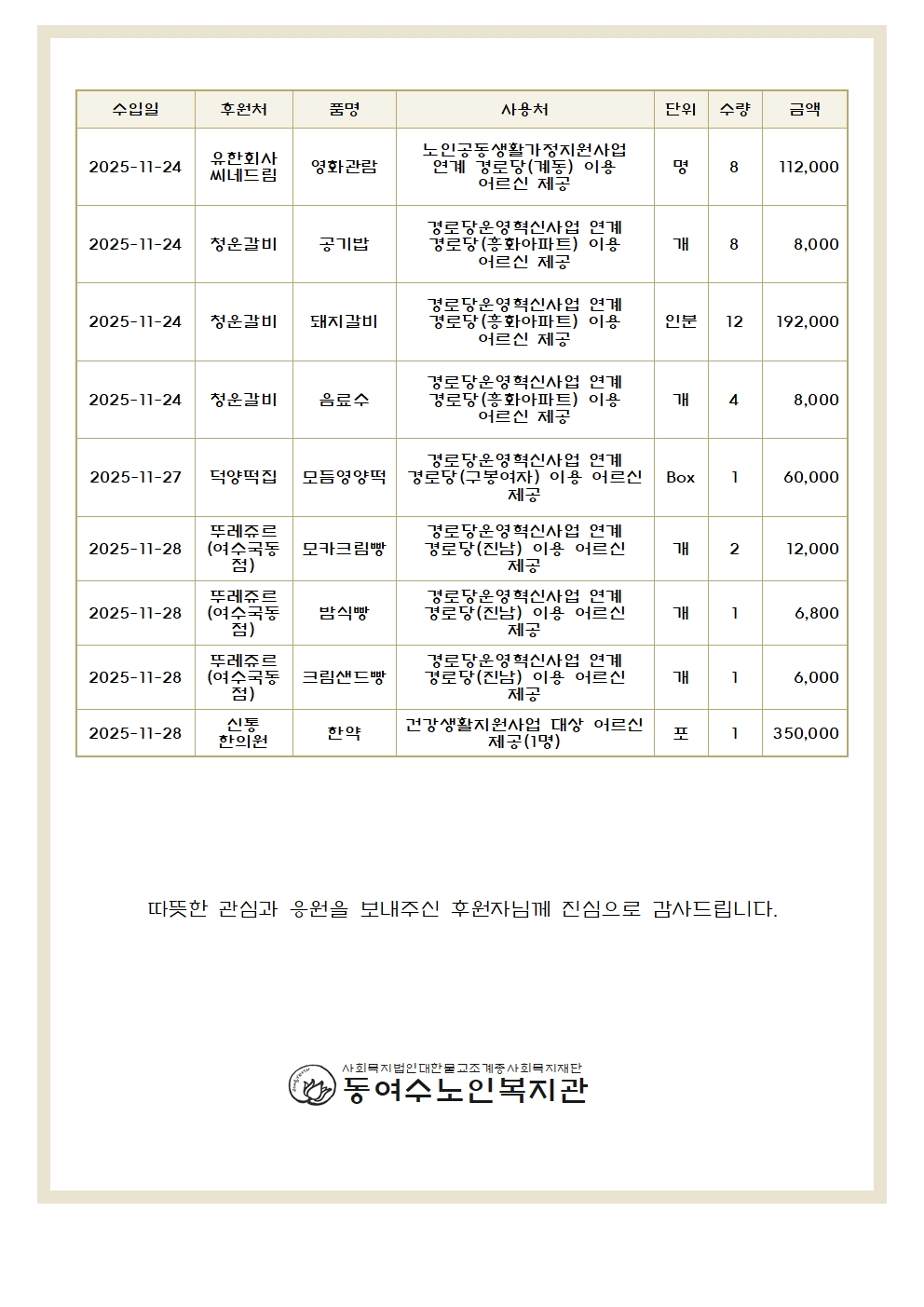 | 수입일 | 후원처 | 품명 | 사용처 | 단위 | 수량 | 금액 |
|---|---|---|---|---|---|---|
| 2025-11-24 | 유한회사 씨네드림 | 영화관람 | 노인공동생활가정지원사업 연계 경로당(계동) 이용 어르신 제공 | 명 | 8 | 112,000 |
| 2025-11-24 | 청운갈비 | 공기밥 | 경로당운영혁신사업 연계 경로당(흥화아파트) 이용 어르신 제공 | 개 | 8 | 8,000 |
| 2025-11-24 | 청운갈비 | 돼지갈비 | 경로당운영혁신사업 연계 경로당(흥화아파트) 이용 어르신 제공 | 인분 | 12 | 192,000 |
| 2025-11-24 | 청운갈비 | 음료수 | 경로당운영혁신사업 연계 경로당(흥화아파트) 이용 어르신 제공 | 개 | 4 | 8,000 |
| 2025-11-27 | 덕양떡집 | 모듬영양떡 | 경로당운영혁신사업 연계 경로당(구봉여자) 이용 어르신 제공 | Box | 1 | 60,000 |
| 2025-11-28 | 뚜레쥬르 (여수국동점) | 모카크림빵 | 경로당운영혁신사업 연계 경로당(진남) 이용 어르신 제공 | 개 | 2 | 12,000 |
| 2025-11-28 | 뚜레쥬르 (여수국동점) | 밤식빵 | 경로당운영혁신사업 연계 경로당(진남) 이용 어르신 제공 | 개 | 1 | 6,800 |
| 2025-11-28 | 뚜레쥬르 (여수국동점) | 크림샌드빵 | 경로당운영혁신사업 연계 경로당(진남) 이용 어르신 제공 | 개 | 1 | 6,000 |
| 2025-11-28 | 신통 한의원 | 한약 | 건강생활지원사업 대상 어르신 제공(1명) | 포 | 1 | 350,000 |

따뜻한 관심과 응원을 보내주신 후원자님께 진심으로 감사드립니다.

사회복지법인대한불교조계종사회복지재단
동여수노인복지관